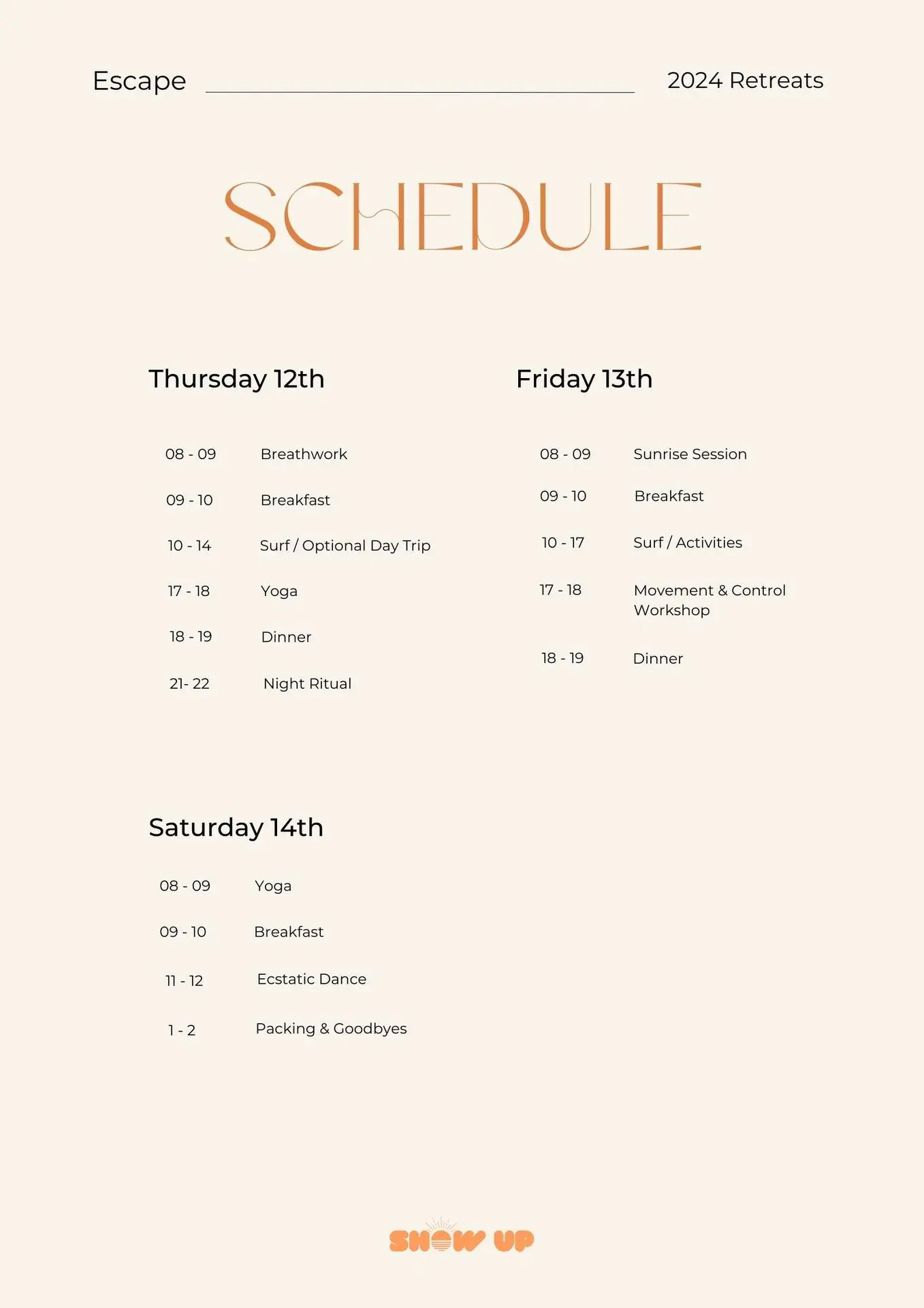 Escape 2024 Retreats

SCHEDULE

Thursday 12th

08 - 09 Breathwork

09 - 10 Breakfast

10 - 14 Surf / Optional Day Trip

17 - 18 Yoga

18 - 19 Dinner

21- 22 Night Ritual

Friday 13th

08 - 09 Sunrise Session

09 - 10 Breakfast

10 - 17 Surf / Activities

17 - 18 Movement & Control Workshop

18 - 19 Dinner

Saturday 14th

08 - 09 Yoga

09 - 10 Breakfast

11 - 12 Ecstatic Dance

1 - 2 Packing & Goodbyes

SHOW UP